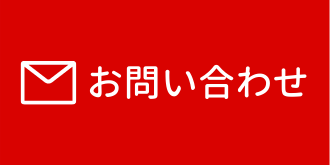 お問い合わせ